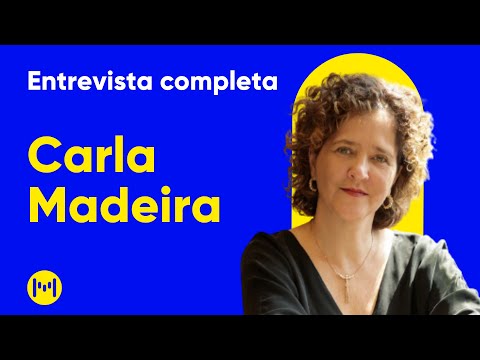 Entrevista completa

Carla Madeira